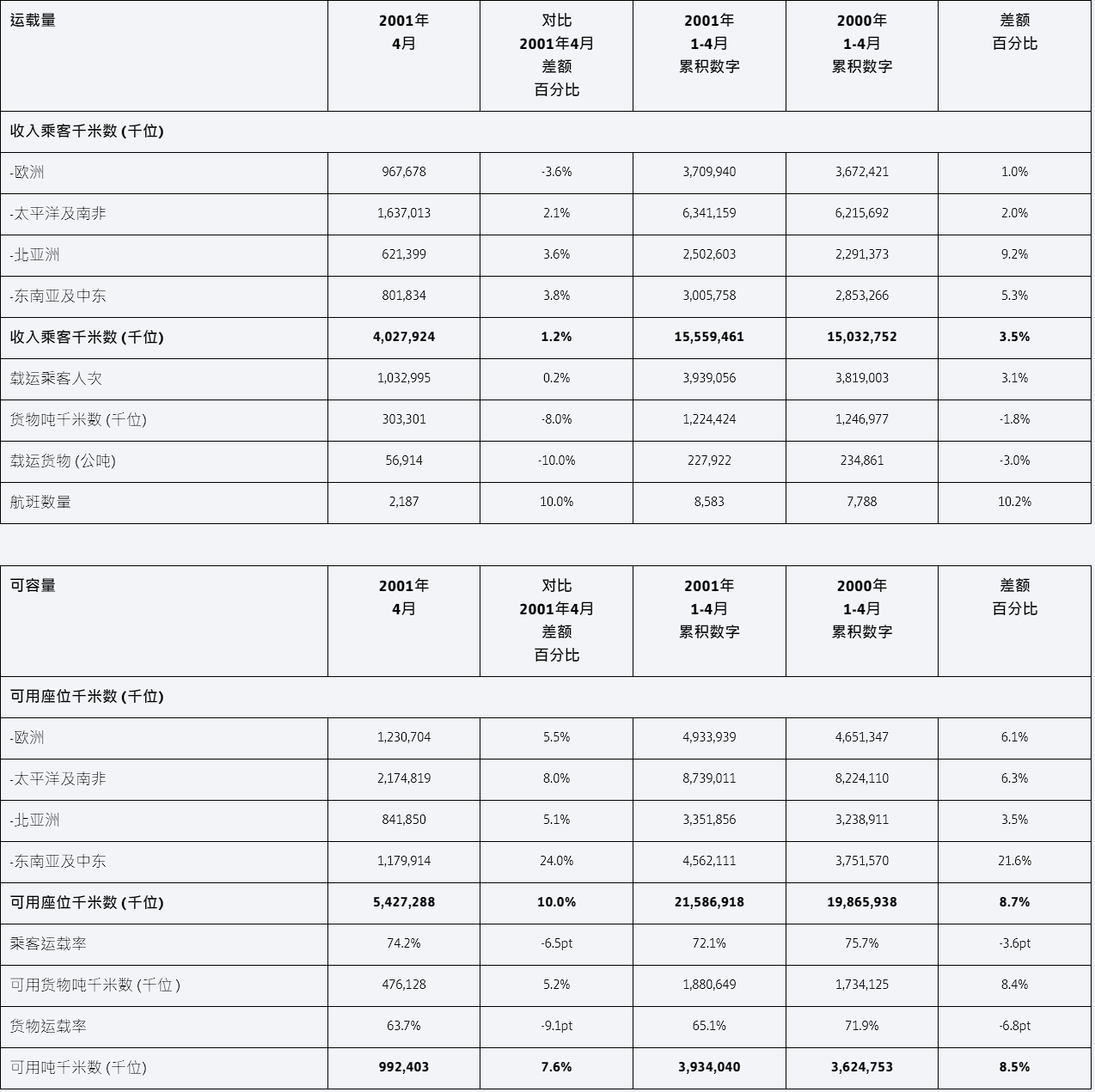 | 运载量 | 2001年 4月 | 对比 2001年4月 差额 百分比 | 2001年 1-4月 累积数字 | 2000年 1-4月 累积数字 | 差额 百分比 |
|---|---|---|---|---|---|
| 收入乘客千米数 (千位) | | | | | |
| -欧洲 | 967,678 | -3.6% | 3,709,940 | 3,672,421 | 1.0% |
| -太平洋及南非 | 1,637,013 | 2.1% | 6,341,159 | 6,215,692 | 2.0% |
| -北亚洲 | 621,399 | 3.6% | 2,502,603 | 2,291,373 | 9.2% |
| -东南亚及中东 | 801,834 | 3.8% | 3,005,758 | 2,853,266 | 5.3% |
| 收入乘客千米数 (千位) | 4,027,924 | 1.2% | 15,559,461 | 15,032,752 | 3.5% |
| 载运乘客人次 | 1,032,995 | 0.2% | 3,939,056 | 3,819,003 | 3.1% |
| 货物吨千米数 (千位) | 303,301 | -8.0% | 1,224,424 | 1,246,977 | -1.8% |
| 载运货物 (公吨) | 56,914 | -10.0% | 227,922 | 234,861 | -3.0% |
| 航班数量 | 2,187 | 10.0% | 8,583 | 7,788 | 10.2% |

| 可容量 | 2001年 4月 | 对比 2001年4月 差额 百分比 | 2001年 1-4月 累积数字 | 2000年 1-4月 累积数字 | 差额 百分比 |
|---|---|---|---|---|---|
| 可用座位千米数 (千位) | | | | | |
| -欧洲 | 1,230,704 | 5.5% | 4,933,939 | 4,651,347 | 6.1% |
| -太平洋及南非 | 2,174,819 | 8.0% | 8,739,011 | 8,224,110 | 6.3% |
| -北亚洲 | 841,850 | 5.1% | 3,351,856 | 3,238,911 | 3.5% |
| -东南亚及中东 | 1,179,914 | 24.0% | 4,562,111 | 3,751,570 | 21.6% |
| 可用座位千米数 (千位) | 5,427,288 | 10.0% | 21,586,918 | 19,865,938 | 8.7% |
| 乘客运载率 | 74.2% | -6.5pt | 72.1% | 75.7% | -3.6pt |
| 可用货物吨千米数 (千位 ) | 476,128 | 5.2% | 1,880,649 | 1,734,125 | 8.4% |
| 货物运载率 | 63.7% | -9.1pt | 65.1% | 71.9% | -6.8pt |
| 可用吨千米数 (千位) | 992,403 | 7.6% | 3,934,040 | 3,624,753 | 8.5% |